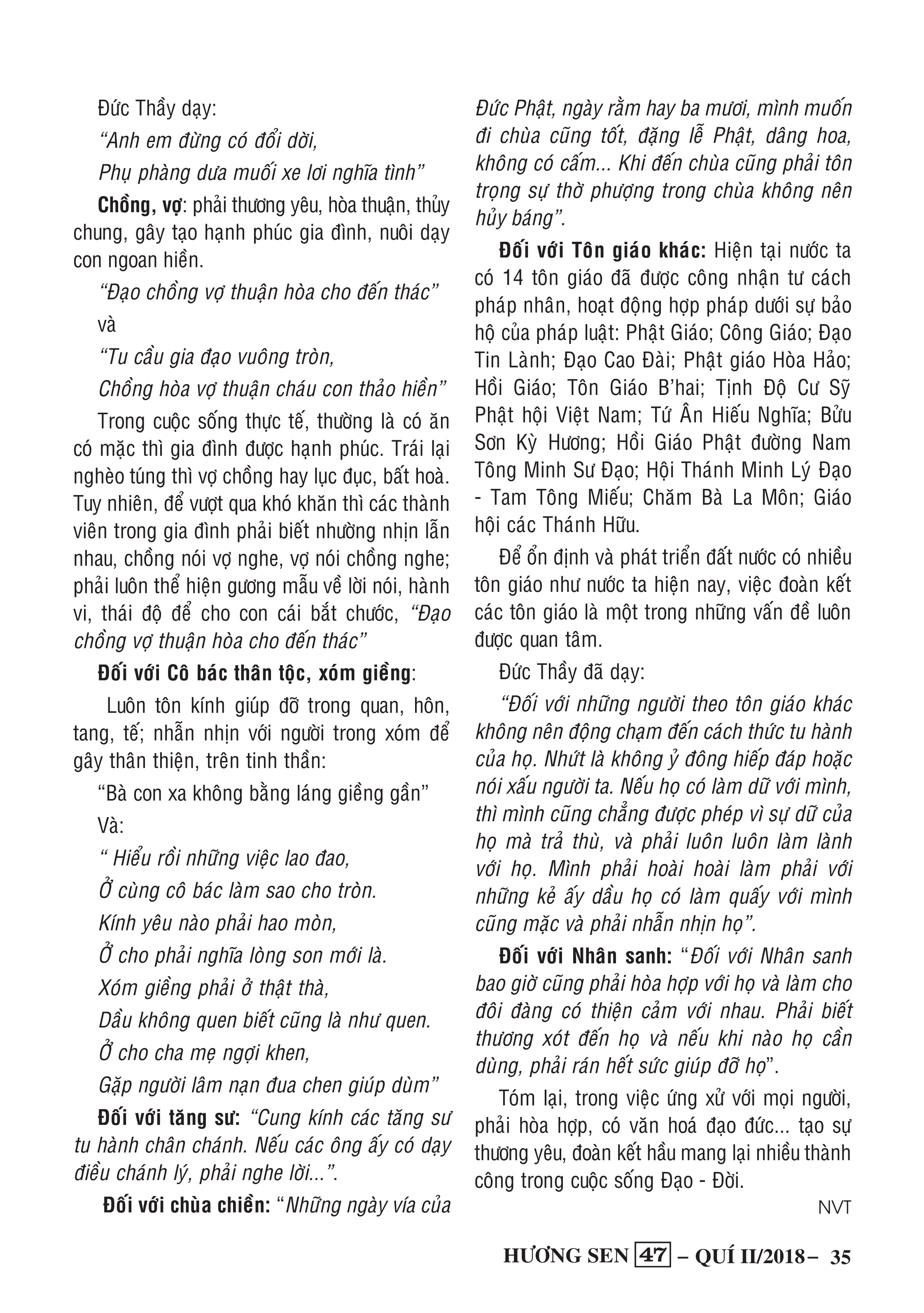 Đức Thầy dạy:

“Anh em đừng có đổi dời,

Phụ phàng dưa muối xe lơi nghĩa tình”

Chồng, vợ: phải thương yêu, hòa thuận, thủy chung, gây tạo hạnh phúc gia đình, nuôi dạy con ngoan hiền.

“Đạo chồng vợ thuận hòa cho đến thác”

và

“Tu cầu gia đạo vuông tròn,

Chồng hòa vợ thuận cháu con thảo hiền”

Trong cuộc sống thực tế, thường là có ăn có mặc thì gia đình được hạnh phúc. Trái lại nghèo túng thì vợ chồng hay lục đục, bất hoà. Tuy nhiên, để vượt qua khó khăn thì các thành viên trong gia đình phải biết nhường nhịn lẫn nhau, chồng nói vợ nghe, vợ nói chồng nghe; phải luôn thể hiện gương mẫu về lời nói, hành vi, thái độ để cho con cái bắt chước, “Đạo chồng vợ thuận hòa cho đến thác”

Đối với Cô bác thân tộc, xóm giềng:

Luôn tôn kính giúp đỡ trong quan, hôn, tang, tế; nhẫn nhịn với người trong xóm để gây thân thiện, trên tinh thần:

“Bà con xa không bằng láng giềng gần”

Và:

“ Hiểu rồi những việc lao đao,

Ở cùng cô bác làm sao cho tròn.

Kính yêu nào phải hao mòn,

Ở cho phải nghĩa lòng son mới là.

Xóm giềng phải ở thật thà,

Dầu không quen biết cũng là như quen.

Ở cho cha mẹ ngợi khen,

Gặp người lâm nạn đua chen giúp dùm”

Đối với tăng sư: “Cung kính các tăng sư tu hành chân chánh. Nếu các ông ấy có dạy điều chánh lý, phải nghe lời...”.

Đối với chùa chiền: “Những ngày vía của Đức Phật, ngày rằm hay ba mươi, mình muốn đi chùa cũng tốt, đặng lễ Phật, dâng hoa, không có cấm... Khi đến chùa cũng phải tôn trọng sự thờ phượng trong chùa không nên hủy báng”.

Đối với Tôn giáo khác: Hiện tại nước ta có 14 tôn giáo đã được công nhận tư cách pháp nhân, hoạt động hợp pháp dưới sự bảo hộ của pháp luật: Phật Giáo; Công Giáo; Đạo Tin Lành; Đạo Cao Đài; Phật giáo Hòa Hảo; Hồi Giáo; Tôn Giáo B’hai; Tịnh Độ Cư Sỹ Phật hội Việt Nam; Tứ Ân Hiếu Nghĩa; Bửu Sơn Kỳ Hương; Hồi Giáo Phật đường Nam Tông Minh Sư Đạo; Hội Thánh Minh Lý Đạo - Tam Tông Miếu; Chăm Bà La Môn; Giáo hội các Thánh Hữu.

Để ổn định và phát triển đất nước có nhiều tôn giáo như nước ta hiện nay, việc đoàn kết các tôn giáo là một trong những vấn đề luôn được quan tâm.

Đức Thầy đã dạy:

“Đối với những người theo tôn giáo khác không nên động chạm đến cách thức tu hành của họ. Nhứt là không ỷ đông hiếp đáp hoặc nói xấu người ta. Nếu họ có làm dữ với mình, thì mình cũng chẳng được phép vì sự dữ của họ mà trả thù, và phải luôn luôn làm lành với họ. Mình phải hoài hoài làm phải với những kẻ ấy dầu họ có làm quấy với mình cũng mặc và phải nhẫn nhịn họ”.

Đối với Nhân sanh: “Đối với Nhân sanh bao giờ cũng phải hòa hợp với họ và làm cho đôi đàng có thiện cảm với nhau. Phải biết thương xót đến họ và nếu khi nào họ cần dùng, phải rán hết sức giúp đỡ họ”.

Tóm lại, trong việc ứng xử với mọi người, phải hòa hợp, có văn hoá đạo đức... tạo sự thương yêu, đoàn kết hầu mang lại nhiều thành công trong cuộc sống Đạo - Đời.

NVT

HƯƠNG SEN 47 – QUÍ II/2018 – 35